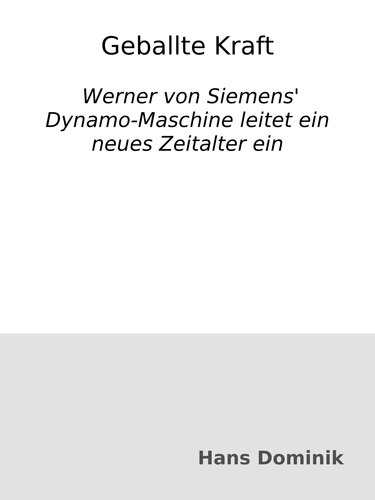 Geballte Kraft

Werner von Siemens' Dynamo-Maschine leitet ein neues Zeitalter ein

Hans Dominik